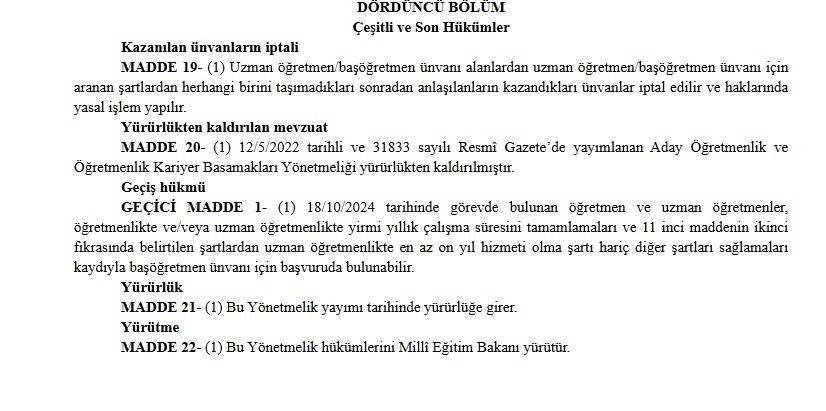 DÖRDÜNCÜ BÖLÜM
Çeşitli ve Son Hükümler

Kazanılan ünvanların iptali

MADDE 19- (1) Uzman öğretmen/başöğretmen ünvanı alanlardan uzman öğretmen/başöğretmen ünvanı için aranan şartlardan herhangi birini taşımadıkları sonradan anlaşılanların kazandıkları ünvanlar iptal edilir ve haklarında yasal işlem yapılır.

Yürürlükten kaldırılan mevzuat

MADDE 20- (1) 12/5/2022 tarihli ve 31833 sayılı Resmî Gazete'de yayımlanan Aday Öğretmenlik ve Öğretmenlik Kariyer Basamakları Yönetmeliği yürürlükten kaldırılmıştır.

Geçiş hükmü

GEÇİCİ MADDE 1- (1) 18/10/2024 tarihinde görevde bulunan öğretmen ve uzman öğretmenler, öğretmenlikte ve/veya uzman öğretmenlikte yirmi yıllık çalışma süresini tamamlamaları ve 11 inci maddenin ikinci fıkrasında belirtilen şartlardan uzman öğretmenlikte en az on yıl hizmeti olma şartı hariç diğer şartları sağlamaları kaydıyla başöğretmen ünvanı için başvuruda bulunabilir.

Yürürlük

MADDE 21- (1) Bu Yönetmelik yayımı tarihinde yürürlüğe girer.

Yürütme

MADDE 22- (1) Bu Yönetmelik hükümlerini Millî Eğitim Bakanı yürütür.